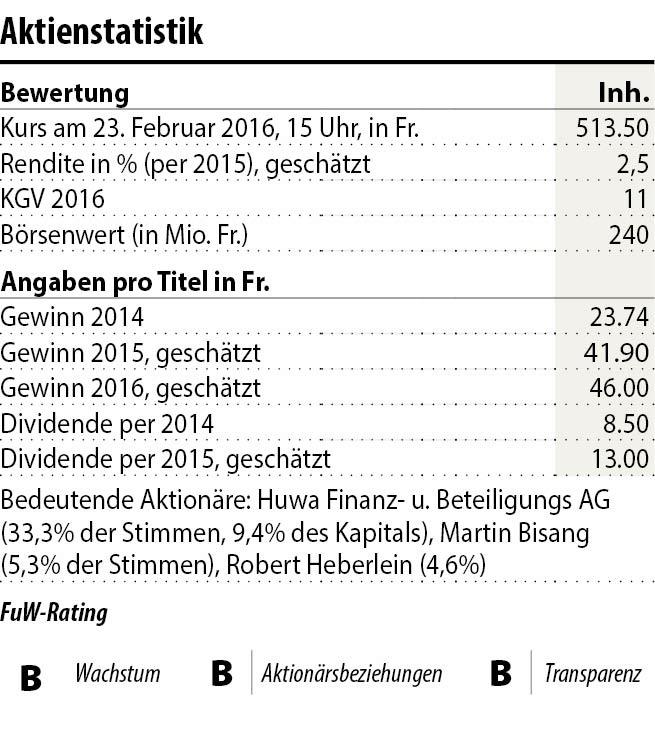 Aktienstatistik

| Bewertung | Inh. |
|---|---|
| Kurs am 23. Februar 2016, 15 Uhr, in Fr. | 513.50 |
| Rendite in % (per 2015), geschätzt | 2,5 |
| KGV 2016 | 11 |
| Börsenwert (in Mio. Fr.) | 240 |
| **Angaben pro Titel in Fr.** | |
| Gewinn 2014 | 23.74 |
| Gewinn 2015, geschätzt | 41.90 |
| Gewinn 2016, geschätzt | 46.00 |
| Dividende per 2014 | 8.50 |
| Dividende per 2015, geschätzt | 13.00 |

Bedeutende Aktionäre: Huwa Finanz- u. Beteiligungs AG (33,3% der Stimmen, 9,4% des Kapitals), Martin Bisang (5,3% der Stimmen), Robert Heberlein (4,6%)

FuW-Rating

B Wachstum B Aktionärsbeziehungen B Transparenz